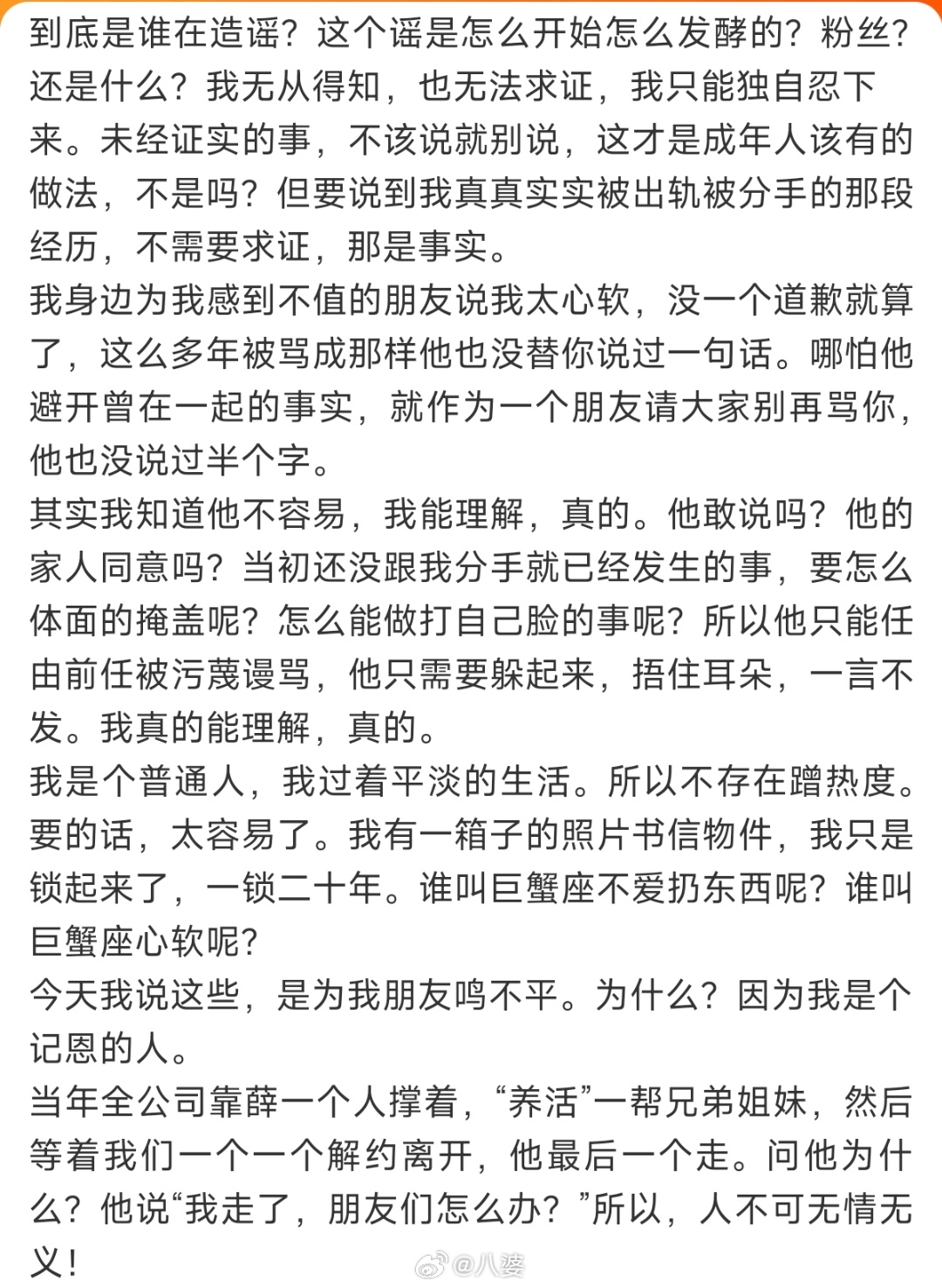 到底是谁在造谣？这个谣是怎么开始怎么发酵的？粉丝？还是什么？我无从得知，也无法求证，我只能独自忍下来。未经证实的事，不该说就别说，这才是成年人该有的做法，不是吗？但要说到我真真实实被出轨被分手的那段经历，不需要求证，那是事实。

我身边为我感到不值的朋友说我太心软，没一个道歉就算了，这么多年被骂成那样他也没替你说过一句话。哪怕他避开曾在一起的事实，就作为一个朋友请大家别再骂你，他也没说过半个字。

其实我知道他不容易，我能理解，真的。他敢说吗？他的家人同意吗？当初还没跟我分手就已经发生的事，要怎么体面的掩盖呢？怎么能做打自己脸的事呢？所以他只能任由前任被污蔑谩骂，他只需要躲起来，捂住耳朵，一言不发。我真的能理解，真的。

我是个普通人，我过着平淡的生活。所以不存在蹭热度。要的话，太容易了。我有一箱子的照片书信物件，我只是锁起来了，一锁二十年。谁叫巨蟹座不爱扔东西呢？谁叫巨蟹座心软呢？

今天我说这些，是为我朋友鸣不平。为什么？因为我是个记恩的人。

当年全公司靠薛一个人撑着，“养活”一帮兄弟姐妹，然后等着我们一个一个解约离开，他最后一个走。问他为什么？他说“我走了，朋友们怎么办？”所以，人不可无情无义！

@八婆